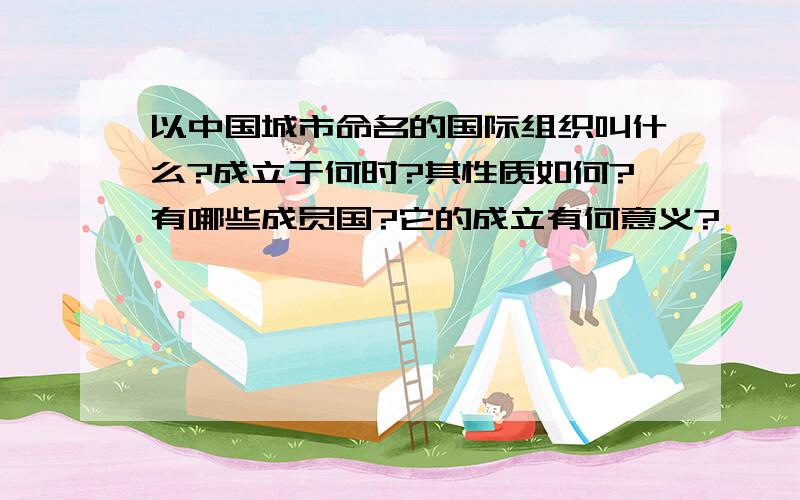 以中国城市命名的国际组织叫什么?成立于何时?其性质如何?有哪些成员国?它的成立有何意义?